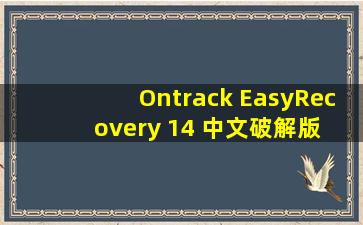 Ontrack EasyRecovery 14 中文破解版